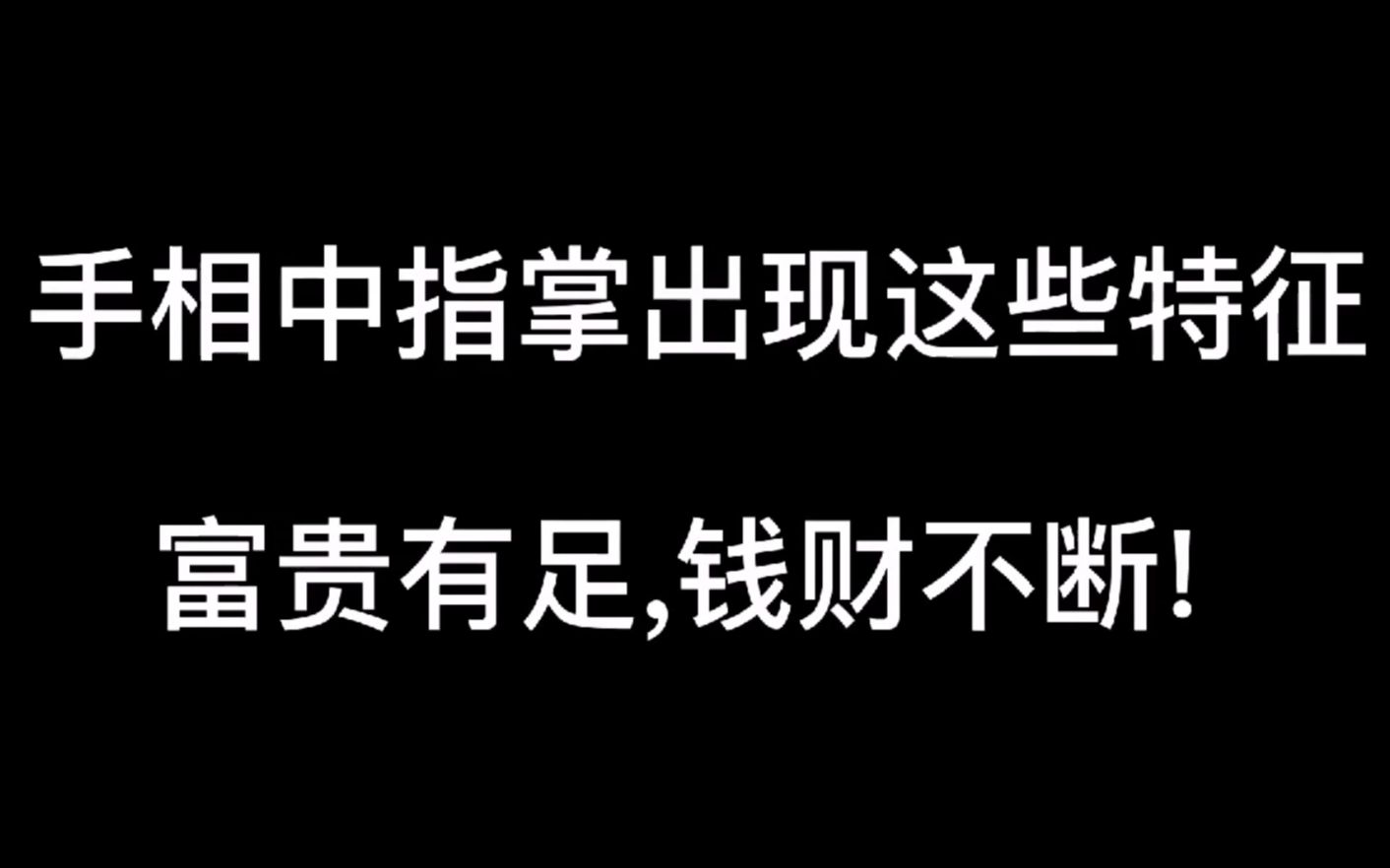 手相中指掌出现这些特征

富贵有足,钱财不断!